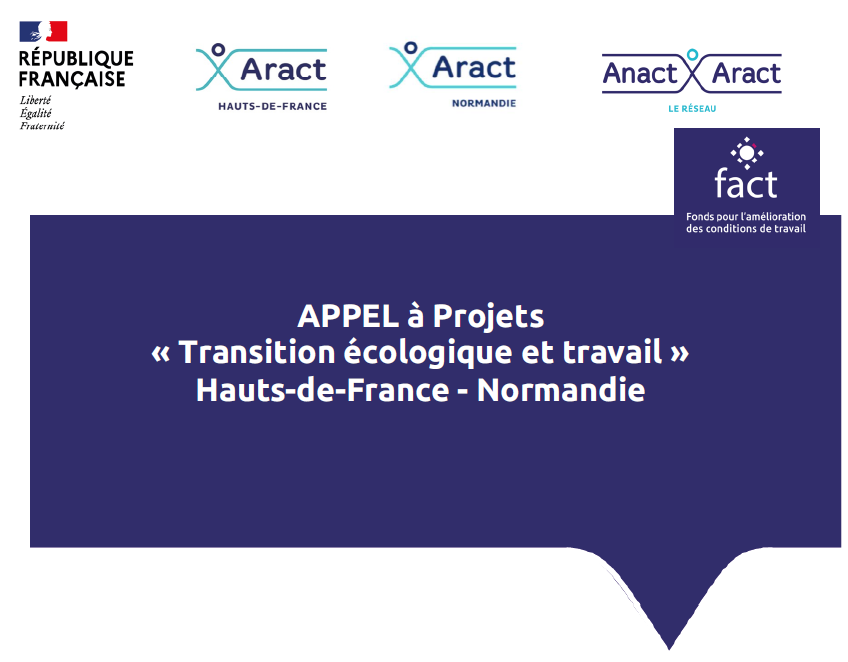 RÉPUBLIQUE FRANÇAISE
Liberté
Égalité
Fraternité

Aract
HAUTS-DE-FRANCE

Aract
NORMANDIE

Anact Aract
LE RÉSEAU

fact
Fonds pour l'amélioration des conditions de travail

APPEL à Projets
« Transition écologique et travail »
Hauts-de-France - Normandie